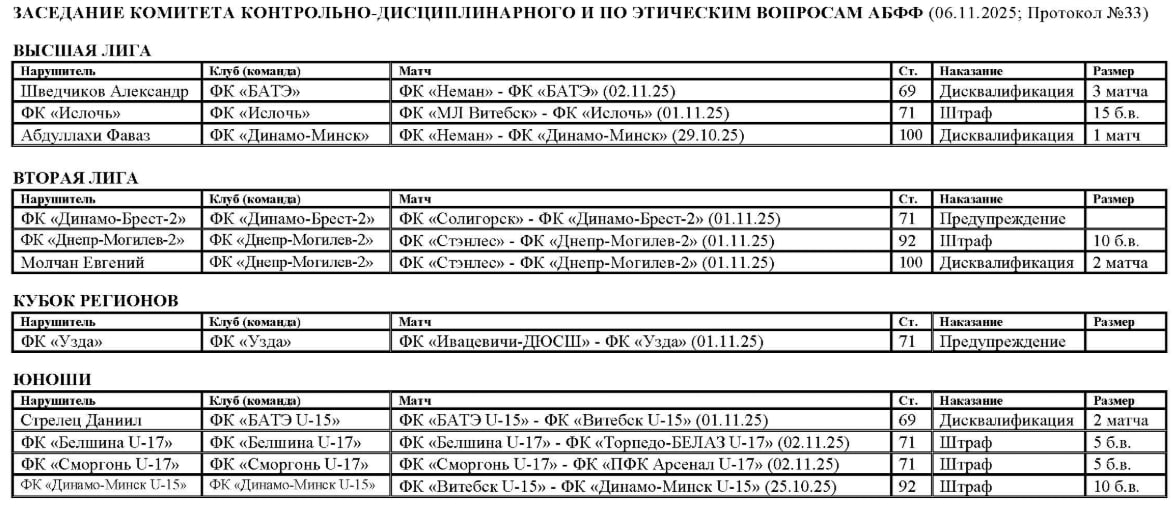 ЗАСЕДАНИЕ КОМИТЕТА КОНТРОЛЬНО-ДИСЦИПЛИНАРНОГО И ПО ЭТИЧЕСКИМ ВОПРОСАМ АБФФ (06.11.2025; Протокол №33)

ВЫСШАЯ ЛИГА

| Нарушитель | Клуб (команда) | Матч | Ст. | Наказание | Размер |
|---|---|---|---|---|---|
| Шведчиков Александр | ФК «БАТЭ» | ФК «Неман» - ФК «БАТЭ» (02.11.25) | 69 | Дисквалификация | 3 матча |
| ФК «Ислочь» | ФК «Ислочь» | ФК «МЛ Витебск» - ФК «Ислочь» (01.11.25) | 71 | Штраф | 15 б.в. |
| Абдуллахи Фаваз | ФК «Динамо-Минск» | ФК «Неман» - ФК «Динамо-Минск» (29.10.25) | 100 | Дисквалификация | 1 матч |

ВТОРАЯ ЛИГА

| Нарушитель | Клуб (команда) | Матч | Ст. | Наказание | Размер |
|---|---|---|---|---|---|
| ФК «Динамо-Брест-2» | ФК «Динамо-Брест-2» | ФК «Солигорск» - ФК «Динамо-Брест-2» (01.11.25) | 71 | Предупреждение | |
| ФК «Днепр-Могилев-2» | ФК «Днепр-Могилев-2» | ФК «Стэнлес» - ФК «Днепр-Могилев-2» (01.11.25) | 92 | Штраф | 10 б.в. |
| Молчан Евгений | ФК «Днепр-Могилев-2» | ФК «Стэнлес» - ФК «Днепр-Могилев-2» (01.11.25) | 100 | Дисквалификация | 2 матча |

КУБОК РЕГИОНОВ

| Нарушитель | Клуб (команда) | Матч | Ст. | Наказание | Размер |
|---|---|---|---|---|---|
| ФК «Узда» | ФК «Узда» | ФК «Ивацевичи-ДЮСШ» - ФК «Узда» (01.11.25) | 71 | Предупреждение | |

ЮНОШИ

| Нарушитель | Клуб (команда) | Матч | Ст. | Наказание | Размер |
|---|---|---|---|---|---|
| Стрелец Даниил | ФК «БАТЭ U-15» | ФК «БАТЭ U-15» - ФК «Витебск U-15» (01.11.25) | 69 | Дисквалификация | 2 матча |
| ФК «Белшина U-17» | ФК «Белшина U-17» | ФК «Белшина U-17» - ФК «Торпедо-БЕЛАЗ U-17» (02.11.25) | 71 | Штраф | 5 б.в. |
| ФК «Сморгонь U-17» | ФК «Сморгонь U-17» | ФК «Сморгонь U-17» - ФК «ПФК Арсенал U-17» (02.11.25) | 71 | Штраф | 5 б.в. |
| ФК «Динамо-Минск U-15» | ФК «Динамо-Минск U-15» | ФК «Витебск U-15» - ФК «Динамо-Минск U-15» (25.10.25) | 92 | Штраф | 10 б.в. |